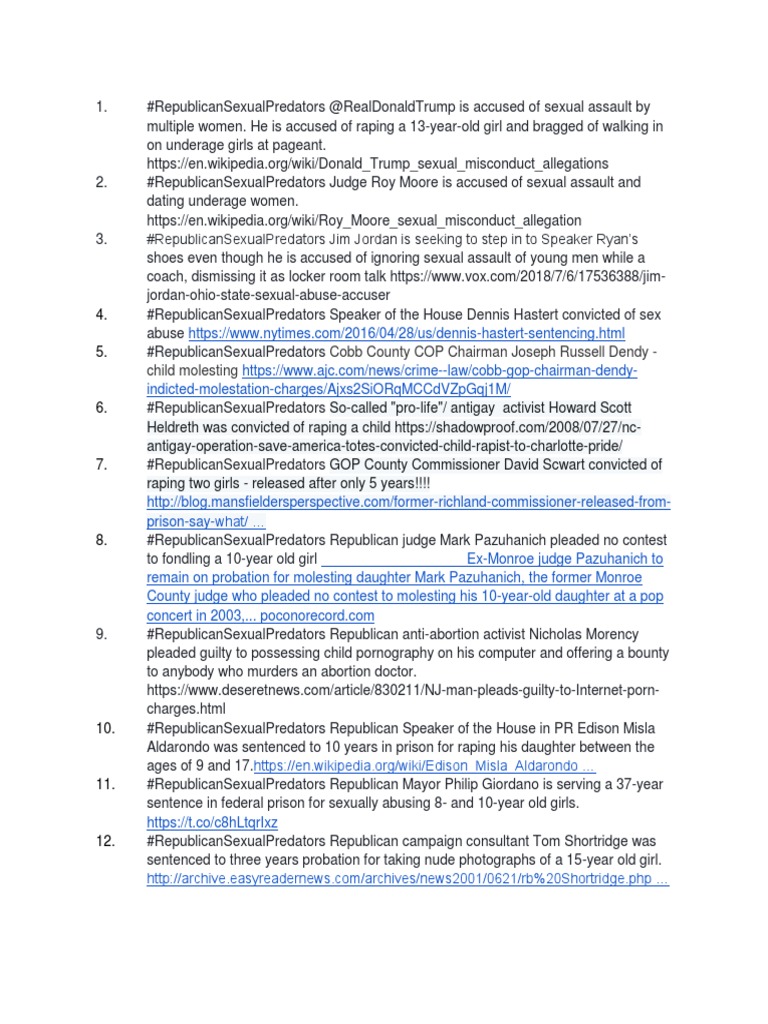 1. #RepublicanSexualPredators @RealDonaldTrump is accused of sexual assault by multiple women. He is accused of raping a 13-year-old girl and bragged of walking in on underage girls at pageant. https://en.wikipedia.org/wiki/Donald_Trump_sexual_misconduct_allegations

2. #RepublicanSexualPredators Judge Roy Moore is accused of sexual assault and dating underage women. https://en.wikipedia.org/wiki/Roy_Moore_sexual_misconduct_allegation

3. #RepublicanSexualPredators Jim Jordan is seeking to step in to Speaker Ryan's shoes even though he is accused of ignoring sexual assault of young men while a coach, dismissing it as locker room talk https://www.vox.com/2018/7/6/17536388/jim-jordan-ohio-state-sexual-abuse-accuser

4. #RepublicanSexualPredators Speaker of the House Dennis Hastert convicted of sex abuse https://www.nytimes.com/2016/04/28/us/dennis-hastert-sentencing.html

5. #RepublicanSexualPredators Cobb County COP Chairman Joseph Russell Dendy - child molesting https://www.ajc.com/news/crime--law/cobb-gop-chairman-dendy-indicted-molestation-charges/Ajxs2SiORqMCCdVZpGqj1M/

6. #RepublicanSexualPredators So-called "pro-life"/ antigay activist Howard Scott Heldreth was convicted of raping a child https://shadowproof.com/2008/07/27/nc-antigay-operation-save-america-totes-convicted-child-rapist-to-charlotte-pride/

7. #RepublicanSexualPredators GOP County Commissioner David Scwart convicted of raping two girls - released after only 5 years!!!! http://blog.mansfieldersperspective.com/former-richland-commissioner-released-from-prison-say-what/ ...

8. #RepublicanSexualPredators Republican judge Mark Pazuhanich pleaded no contest to fondling a 10-year old girl Ex-Monroe judge Pazuhanich to remain on probation for molesting daughter Mark Pazuhanich, the former Monroe County judge who pleaded no contest to molesting his 10-year-old daughter at a pop concert in 2003,... poconorecord.com

9. #RepublicanSexualPredators Republican anti-abortion activist Nicholas Morency pleaded guilty to possessing child pornography on his computer and offering a bounty to anybody who murders an abortion doctor. https://www.deseretnews.com/article/830211/NJ-man-pleads-guilty-to-Internet-porn-charges.html

10. #RepublicanSexualPredators Republican Speaker of the House in PR Edison Misla Aldarondo was sentenced to 10 years in prison for raping his daughter between the ages of 9 and 17.https://en.wikipedia.org/wiki/Edison_Misla_Aldarondo ...

11. #RepublicanSexualPredators Republican Mayor Philip Giordano is serving a 37-year sentence in federal prison for sexually abusing 8- and 10-year old girls. https://t.co/c8hLtqrIxz

12. #RepublicanSexualPredators Republican campaign consultant Tom Shortridge was sentenced to three years probation for taking nude photographs of a 15-year old girl. http://archive.easyreadernews.com/archives/news2001/0621/rb%20Shortridge.php ...